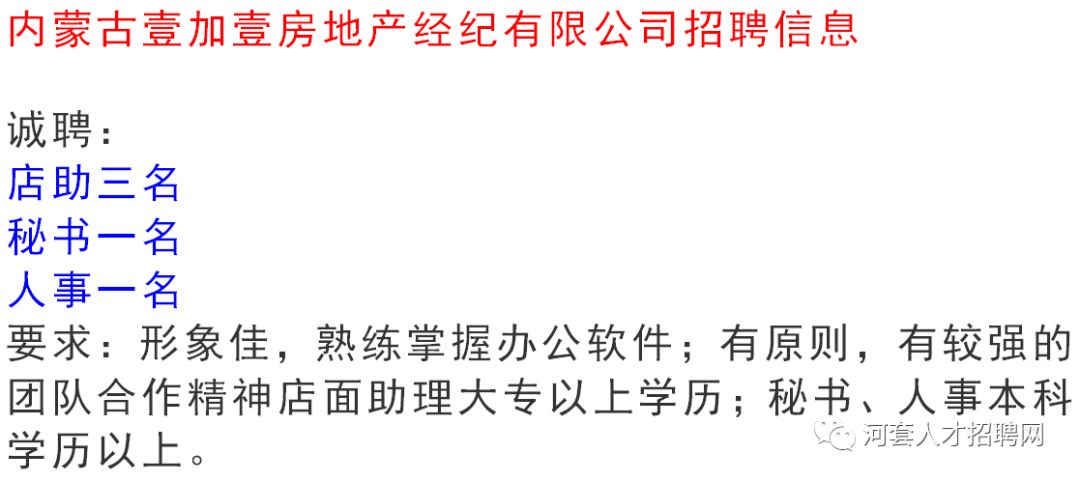 内蒙古壹加壹房地产经纪有限公司招聘信息

诚聘：
店助三名
秘书一名
人事一名
要求：形象佳，熟练掌握办公软件；有原则，有较强的团队合作精神店面助理大专以上学历；秘书、人事本科学历以上。

河套人才招聘网